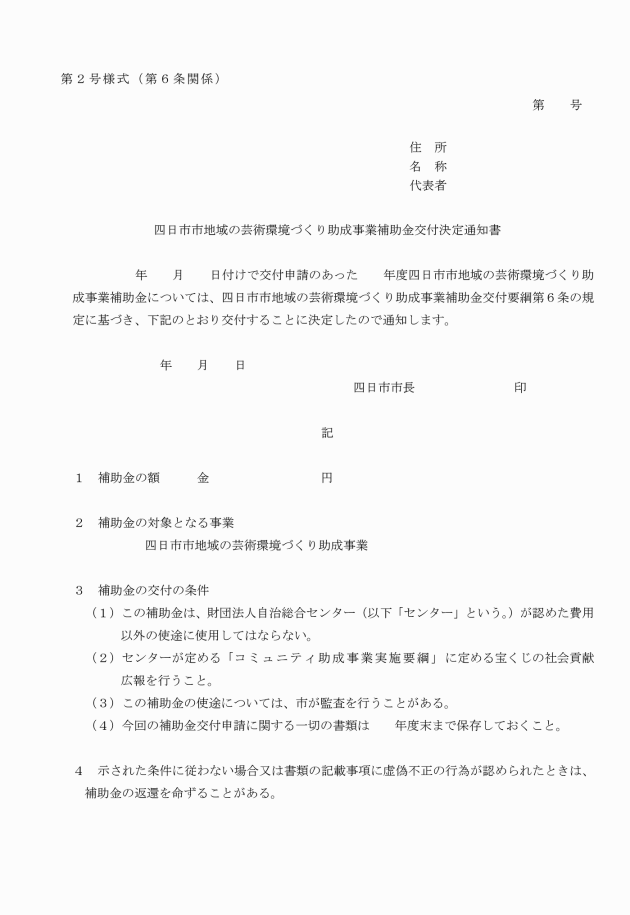 第２号様式（第６条関係）

第　　号

住　所
名　称
代表者

四日市市地域の芸術環境づくり助成事業補助金交付決定通知書

年　　月　　日付けで交付申請のあった　　年度四日市市地域の芸術環境づくり助成事業補助金については、四日市市地域の芸術環境づくり助成事業補助金交付要綱第６条の規定に基づき、下記のとおり交付することに決定したので通知します。

年　　月　　日

四日市市長　　　　　　　印

記

１　補助金の額　　　金　　　　　　　　円

２　補助金の対象となる事業
四日市市地域の芸術環境づくり助成事業

３　補助金の交付の条件
（１）この補助金は、財団法人自治総合センター（以下「センター」という。）が認めた費用以外の使途に使用してはならない。
（２）センターが定める「コミュニティ助成事業実施要綱」に定める宝くじの社会貢献広報を行うこと。
（３）この補助金の使途については、市が監査を行うことがある。
（４）今回の補助金交付申請に関する一切の書類は　　年度末まで保存しておくこと。

４　示された条件に従わない場合又は書類の記載事項に虚偽不正の行為が認められたときは、補助金の返還を命ずることがある。